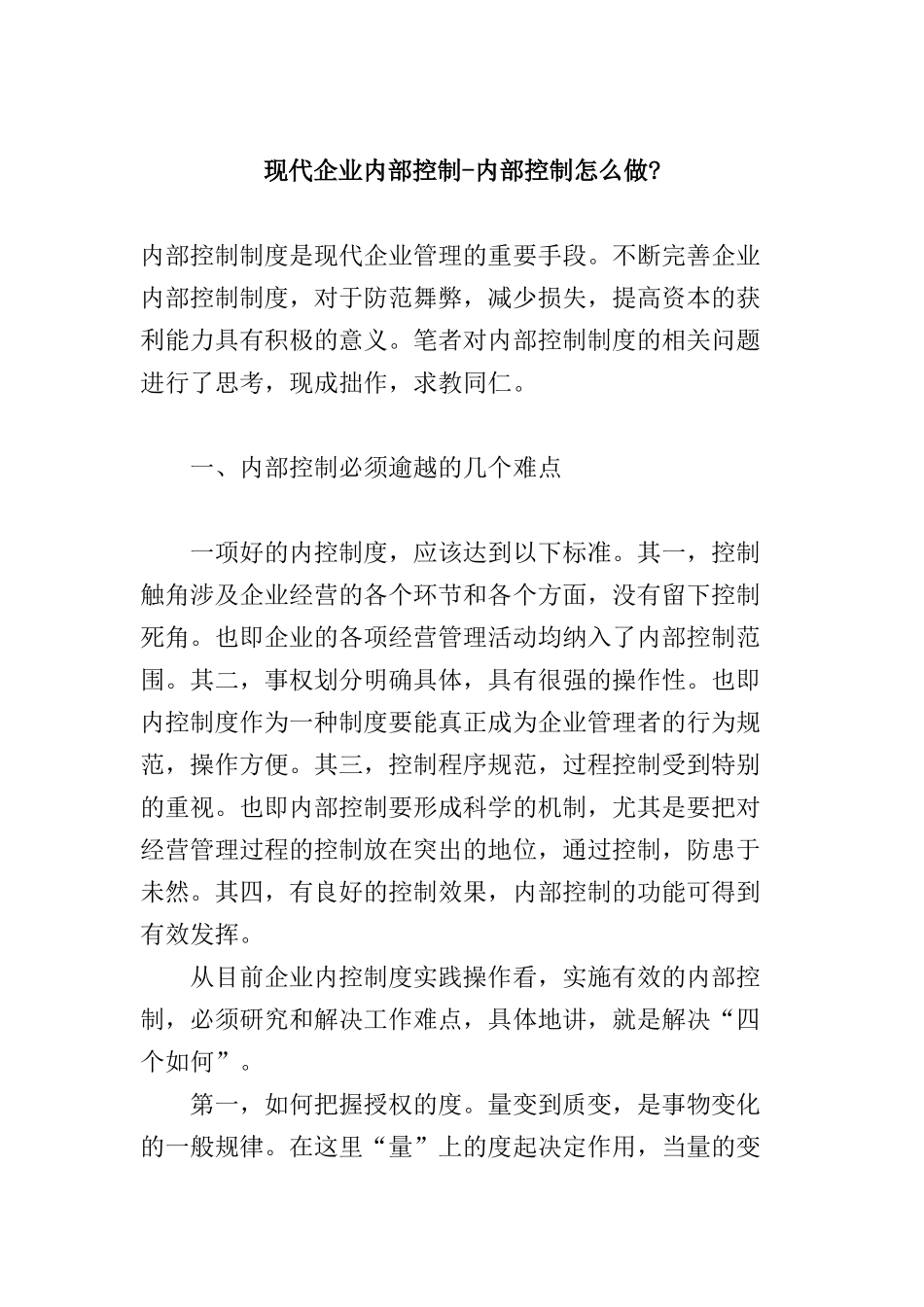 现代企业内部控制-内部控制怎么做?

内部控制制度是现代企业管理的重要手段。不断完善企业内部控制制度，对于防范舞弊，减少损失，提高资本的获利能力具有积极的意义。笔者对内部控制制度的相关问题进行了思考，现成拙作，求教同仁。

一、内部控制必须逾越的几个难点

一项好的内控制度，应该达到以下标准。其一，控制触角涉及企业经营的各个环节和各个方面，没有留下控制死角。也即企业的各项经营管理活动均纳入了内部控制范围。其二，事权划分明确具体，具有很强的操作性。也即内控制度作为一种制度要能真正成为企业管理者的行为规范，操作方便。其三，控制程序规范，过程控制受到特别的重视。也即内部控制要形成科学的机制，尤其是要把对经营管理过程的控制放在突出的地位，通过控制，防患于未然。其四，有良好的控制效果，内部控制的功能可得到有效发挥。

从目前企业内控制度实践操作看，实施有效的内部控制，必须研究和解决工作难点，具体地讲，就是解决“四个如何”。

第一，如何把握授权的度。量变到质变，是事物变化的一般规律。在这里“量”上的度起决定作用，当量的变